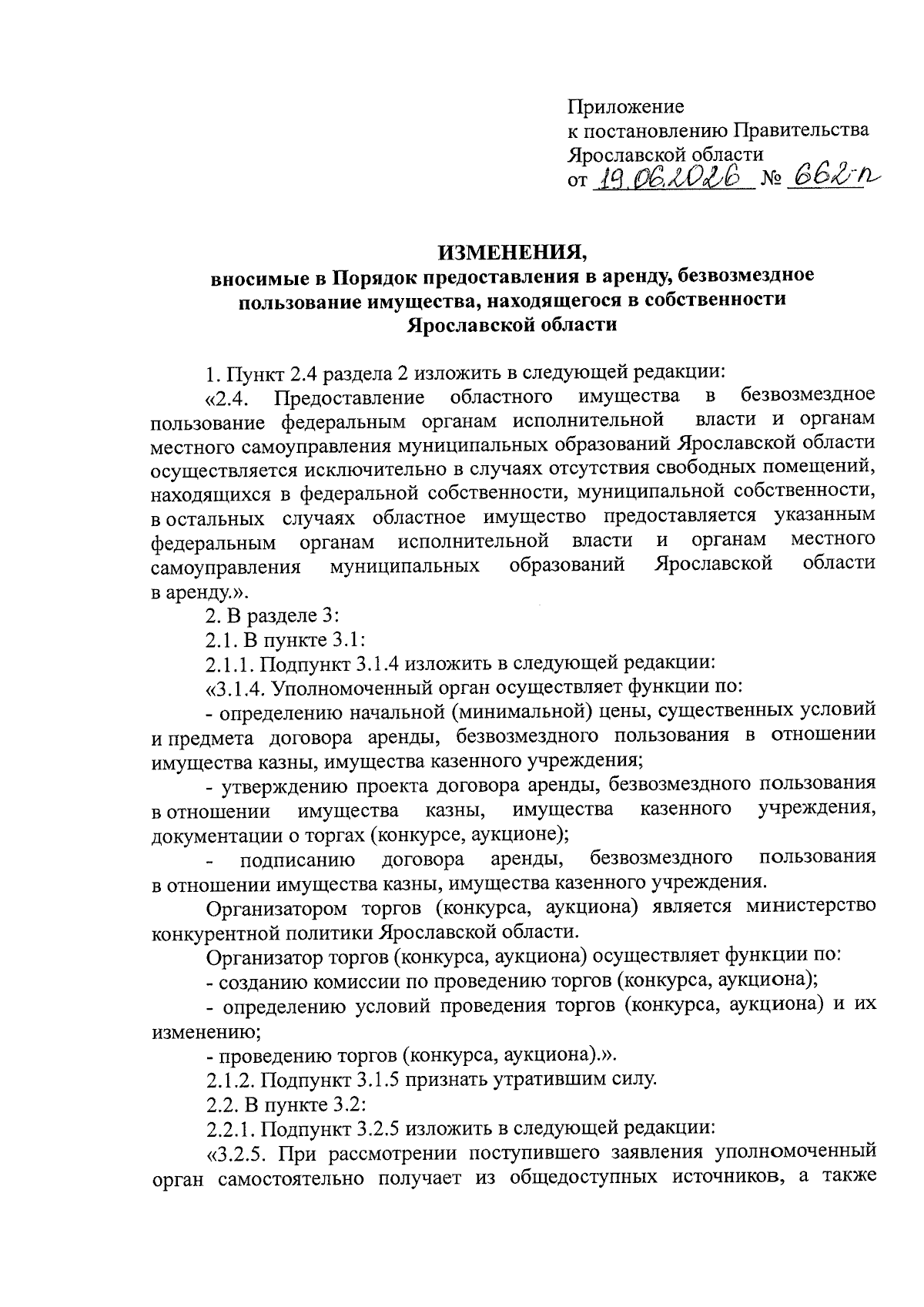 Приложение
к постановлению Правительства
Ярославской области
от 19.06.2026 № 662-п

ИЗМЕНЕНИЯ,
вносимые в Порядок предоставления в аренду, безвозмездное пользование имущества, находящегося в собственности Ярославской области

1. Пункт 2.4 раздела 2 изложить в следующей редакции:

«2.4. Предоставление областного имущества в безвозмездное пользование федеральным органам исполнительной власти и органам местного самоуправления муниципальных образований Ярославской области осуществляется исключительно в случаях отсутствия свободных помещений, находящихся в федеральной собственности, муниципальной собственности, в остальных случаях областное имущество предоставляется указанным федеральным органам исполнительной власти и органам местного самоуправления муниципальных образований Ярославской области в аренду.».

2. В разделе 3:

2.1. В пункте 3.1:

2.1.1. Подпункт 3.1.4 изложить в следующей редакции:

«3.1.4. Уполномоченный орган осуществляет функции по:

- определению начальной (минимальной) цены, существенных условий и предмета договора аренды, безвозмездного пользования в отношении имущества казны, имущества казенного учреждения;

- утверждению проекта договора аренды, безвозмездного пользования в отношении имущества казны, имущества казенного учреждения, документации о торгах (конкурсе, аукционе);

- подписанию договора аренды, безвозмездного пользования в отношении имущества казны, имущества казенного учреждения.

Организатором торгов (конкурса, аукциона) является министерство конкурентной политики Ярославской области.

Организатор торгов (конкурса, аукциона) осуществляет функции по:

- созданию комиссии по проведению торгов (конкурса, аукциона);

- определению условий проведения торгов (конкурса, аукциона) и их изменению;

- проведению торгов (конкурса, аукциона).».

2.1.2. Подпункт 3.1.5 признать утратившим силу.

2.2. В пункте 3.2:

2.2.1. Подпункт 3.2.5 изложить в следующей редакции:

«3.2.5. При рассмотрении поступившего заявления уполномоченный орган самостоятельно получает из общедоступных источников, а также